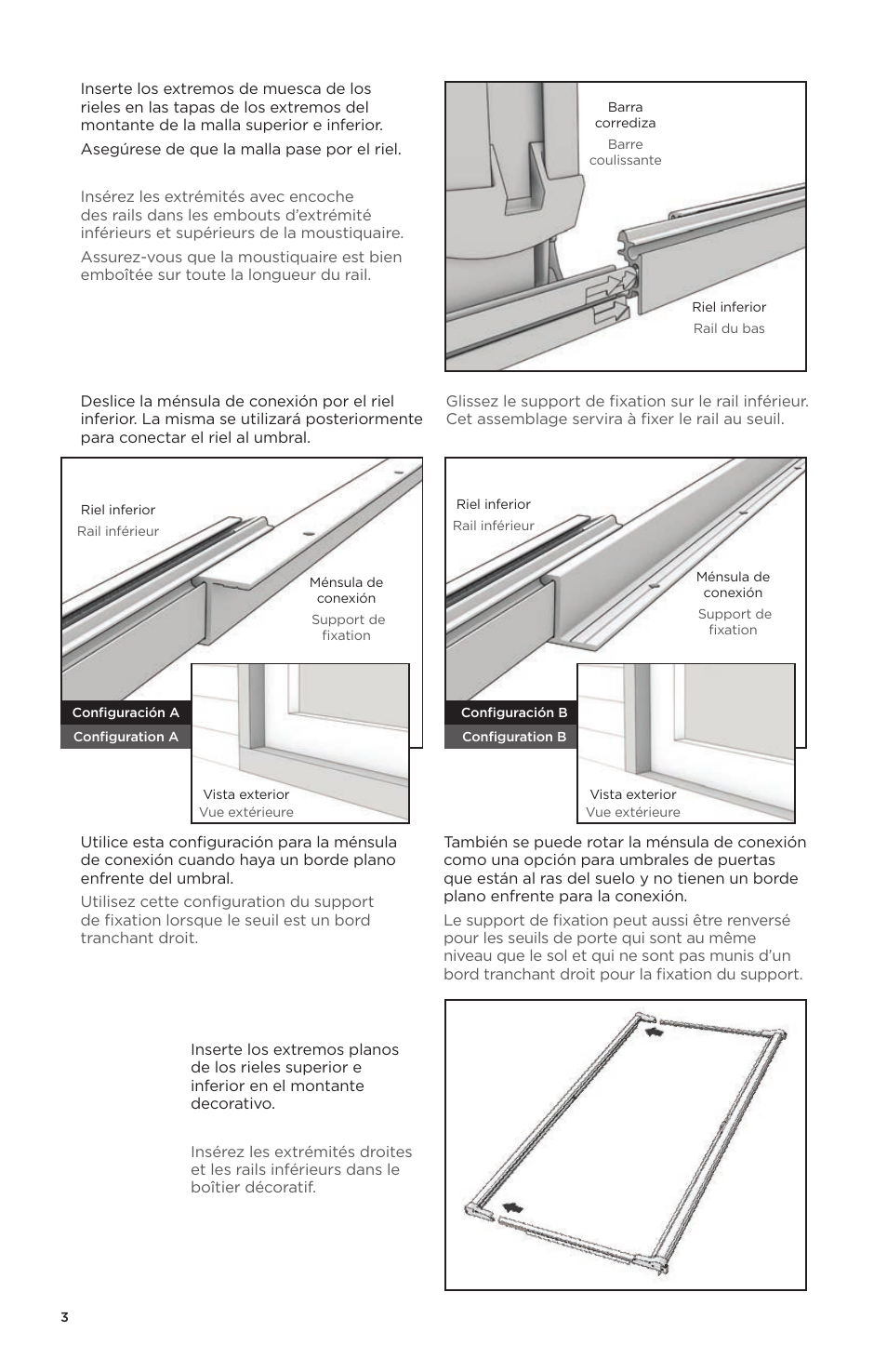 Inserte los extremos de muesca de los rieles en las tapas de los extremos del montante de la malla superior e inferior.

Asegúrese de que la malla pase por el riel.

Insérez les extrémités avec encoche des rails dans les embouts d'extrémité inférieurs et supérieurs de la moustiquaire.

Assurez-vous que la moustiquaire est bien emboîtée sur toute la longueur du rail.

Barra corrediza
Barre coulissante

Riel inferior
Rail du bas

Deslice la ménsula de conexión por el riel inferior. La misma se utilizará posteriormente para conectar el riel al umbral.

Glissez le support de fixation sur le rail inférieur. Cet assemblage servira à fixer le rail au seuil.

Riel inferior
Rail inférieur

Ménsula de conexión
Support de fixation

Configuración A
Configuration A

Vista exterior
Vue extérieure

Riel inferior
Rail inférieur

Ménsula de conexión
Support de fixation

Configuración B
Configuration B

Vista exterior
Vue extérieure

Utilice esta configuración para la ménsula de conexión cuando haya un borde plano enfrente del umbral.

Utilisez cette configuration du support de fixation lorsque le seuil est un bord tranchant droit.

También se puede rotar la ménsula de conexión como una opción para umbrales de puertas que están al ras del suelo y no tienen un borde plano enfrente para la conexión.

Le support de fixation peut aussi être renversé pour les seuils de porte qui sont au même niveau que le sol et qui ne sont pas munis d'un bord tranchant droit pour la fixation du support.

Inserte los extremos planos de los rieles superior e inferior en el montante decorativo.

Insérez les extrémités droites et les rails inférieurs dans le boîtier décoratif.

3